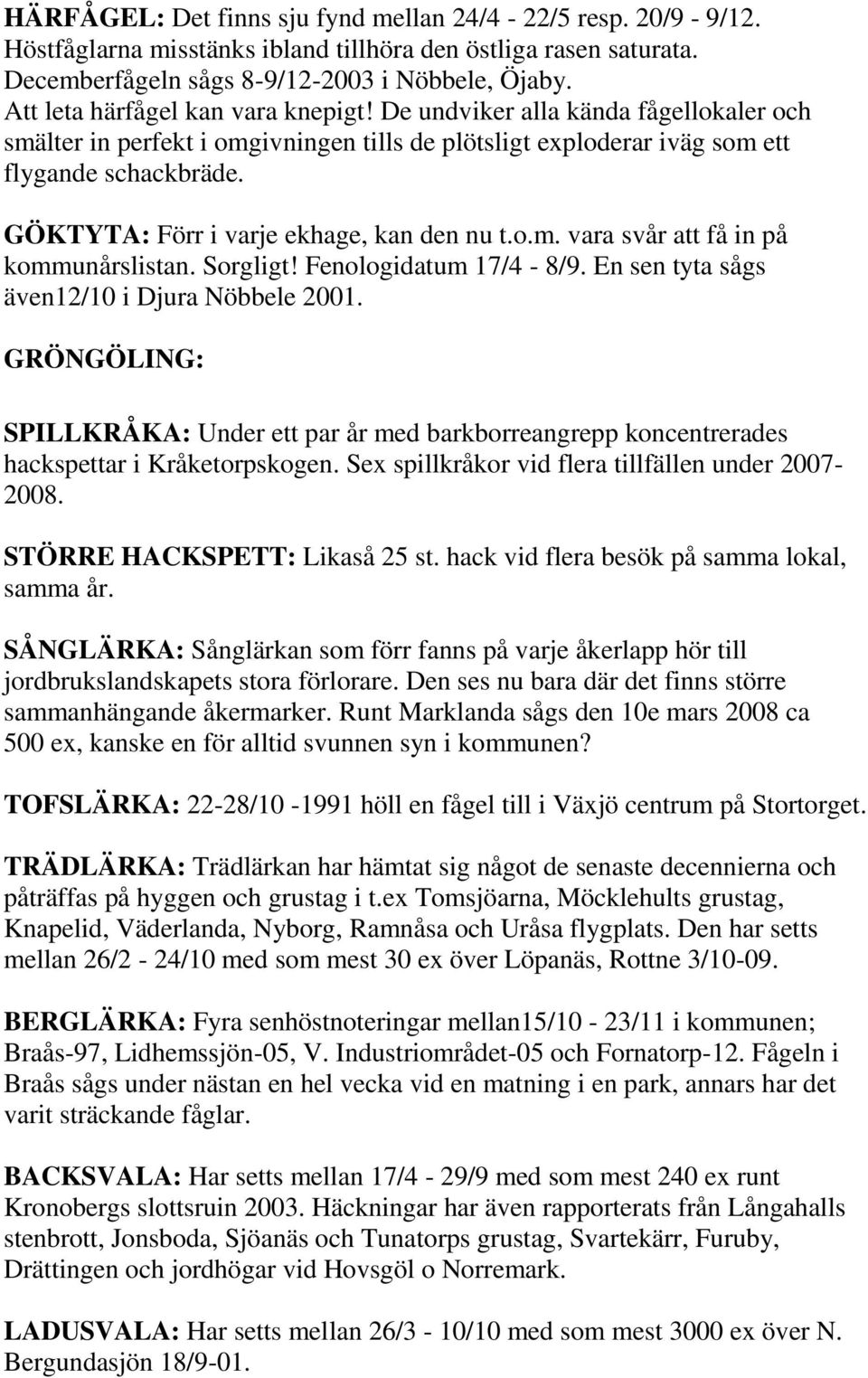 HÄRFÅGEL: Det finns sju fynd mellan 24/4 - 22/5 resp. 20/9 - 9/12. Höstfåglarna misstänks ibland tillhöra den östliga rasen saturata. Decemberfågeln sågs 8-9/12-2003 i Nöbbele, Öjaby. Att leta härfågel kan vara knepigt! De undviker alla kända fågellokaler och smälter in perfekt i omgivningen tills de plötsligt exploderar iväg som ett flygande schackbräde.

GÖKTYTA: Förr i varje ekhage, kan den nu t.o.m. vara svår att få in på kommunårslistan. Sorgligt! Fenologidatum 17/4 - 8/9. En sen tyta sågs även12/10 i Djura Nöbbele 2001.

GRÖNGÖLING:

SPILLKRÅKA: Under ett par år med barkborreangrepp koncentrerades hackspettar i Kråketorpskogen. Sex spillkråkor vid flera tillfällen under 2007-2008.

STÖRRE HACKSPETT: Likaså 25 st. hack vid flera besök på samma lokal, samma år.

SÅNGLÄRKA: Sånglärkan som förr fanns på varje åkerlapp hör till jordbrukslandskapets stora förlorare. Den ses nu bara där det finns större sammanhängande åkermarker. Runt Marklanda sågs den 10e mars 2008 ca 500 ex, kanske en för alltid svunnen syn i kommunen?

TOFSLÄRKA: 22-28/10 -1991 höll en fågel till i Växjö centrum på Stortorget.

TRÄDLÄRKA: Trädlärkan har hämtat sig något de senaste decennierna och påträffas på hyggen och grustag i t.ex Tomsjöarna, Möcklehults grustag, Knapelid, Väderlanda, Nyborg, Ramnåsa och Uråsa flygplats. Den har setts mellan 26/2 - 24/10 med som mest 30 ex över Löpanäs, Rottne 3/10-09.

BERGLÄRKA: Fyra senhöstnoteringar mellan15/10 - 23/11 i kommunen; Braås-97, Lidhemssjön-05, V. Industriområdet-05 och Fornatorp-12. Fågeln i Braås sågs under nästan en hel vecka vid en matning i en park, annars har det varit sträckande fåglar.

BACKSVALA: Har setts mellan 17/4 - 29/9 med som mest 240 ex runt Kronobergs slottsruin 2003. Häckningar har även rapporterats från Långahalls stenbrott, Jonsboda, Sjöanäs och Tunatorps grustag, Svartekärr, Furuby, Drättingen och jordhögar vid Hovsgöl o Norremark.

LADUSVALA: Har setts mellan 26/3 - 10/10 med som mest 3000 ex över N. Bergundasjön 18/9-01.